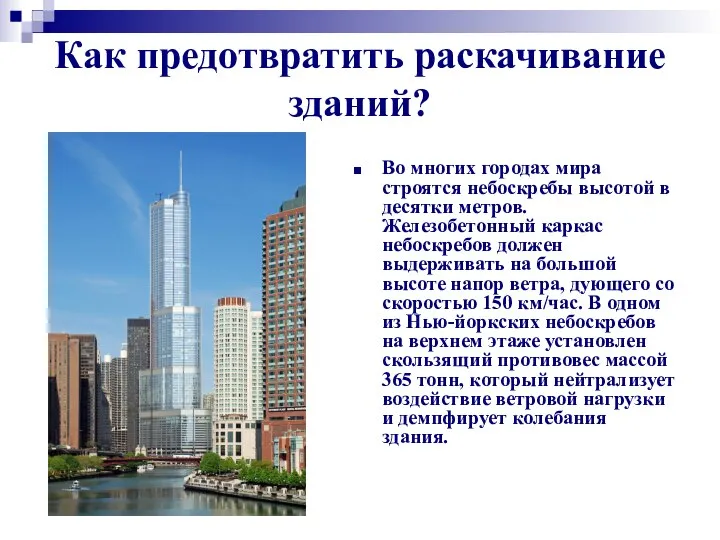 Как предотвратить раскачивание зданий?

Во многих городах мира строятся небоскребы высотой в десятки метров. Железобетонный каркас небоскребов должен выдерживать на большой высоте напор ветра, дующего со скоростью 150 км/час. В одном из Нью-йоркских небоскребов на верхнем этаже установлен скользящий противовес массой 365 тонн, который нейтрализует воздействие ветровой нагрузки и демпфирует колебания здания.